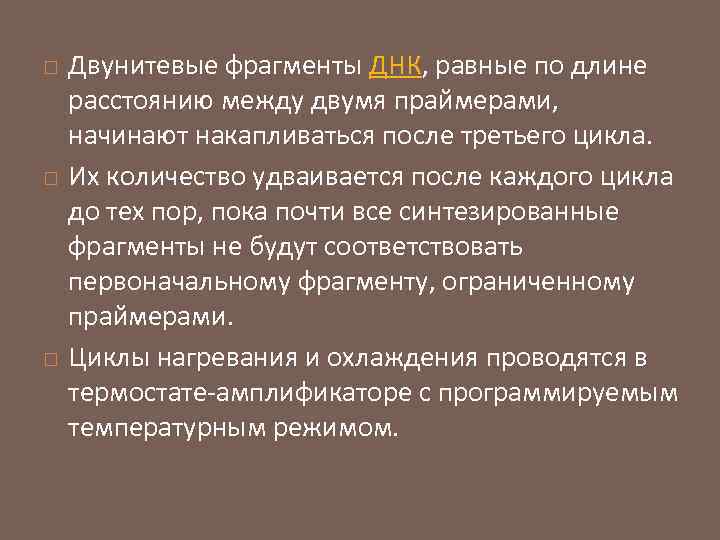 Двунитевые фрагменты ДНК, равные по длине расстоянию между двумя праймерами, начинают накапливаться после третьего цикла.

Их количество удваивается после каждого цикла до тех пор, пока почти все синтезированные фрагменты не будут соответствовать первоначальному фрагменту, ограниченному праймерами.

Циклы нагревания и охлаждения проводятся в термостате-амплификаторе с программируемым температурным режимом.